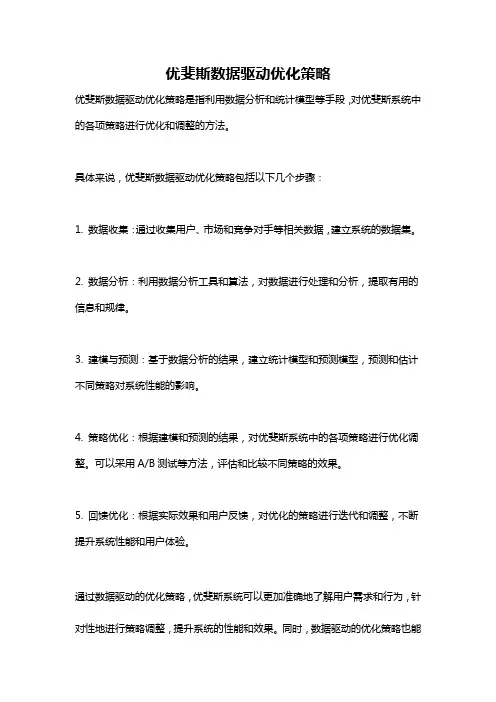 优斐斯数据驱动优化策略

优斐斯数据驱动优化策略是指利用数据分析和统计模型等手段，对优斐斯系统中的各项策略进行优化和调整的方法。

具体来说，优斐斯数据驱动优化策略包括以下几个步骤：

1. 数据收集：通过收集用户、市场和竞争对手等相关数据，建立系统的数据集。

2. 数据分析：利用数据分析工具和算法，对数据进行处理和分析，提取有用的信息和规律。

3. 建模与预测：基于数据分析的结果，建立统计模型和预测模型，预测和估计不同策略对系统性能的影响。

4. 策略优化：根据建模和预测的结果，对优斐斯系统中的各项策略进行优化调整。可以采用 A/B 测试等方法，评估和比较不同策略的效果。

5. 回馈优化：根据实际效果和用户反馈，对优化的策略进行迭代和调整，不断提升系统性能和用户体验。

通过数据驱动的优化策略，优斐斯系统可以更加准确地了解用户需求和行为，针对性地进行策略调整，提升系统的性能和效果。同时，数据驱动的优化策略也能